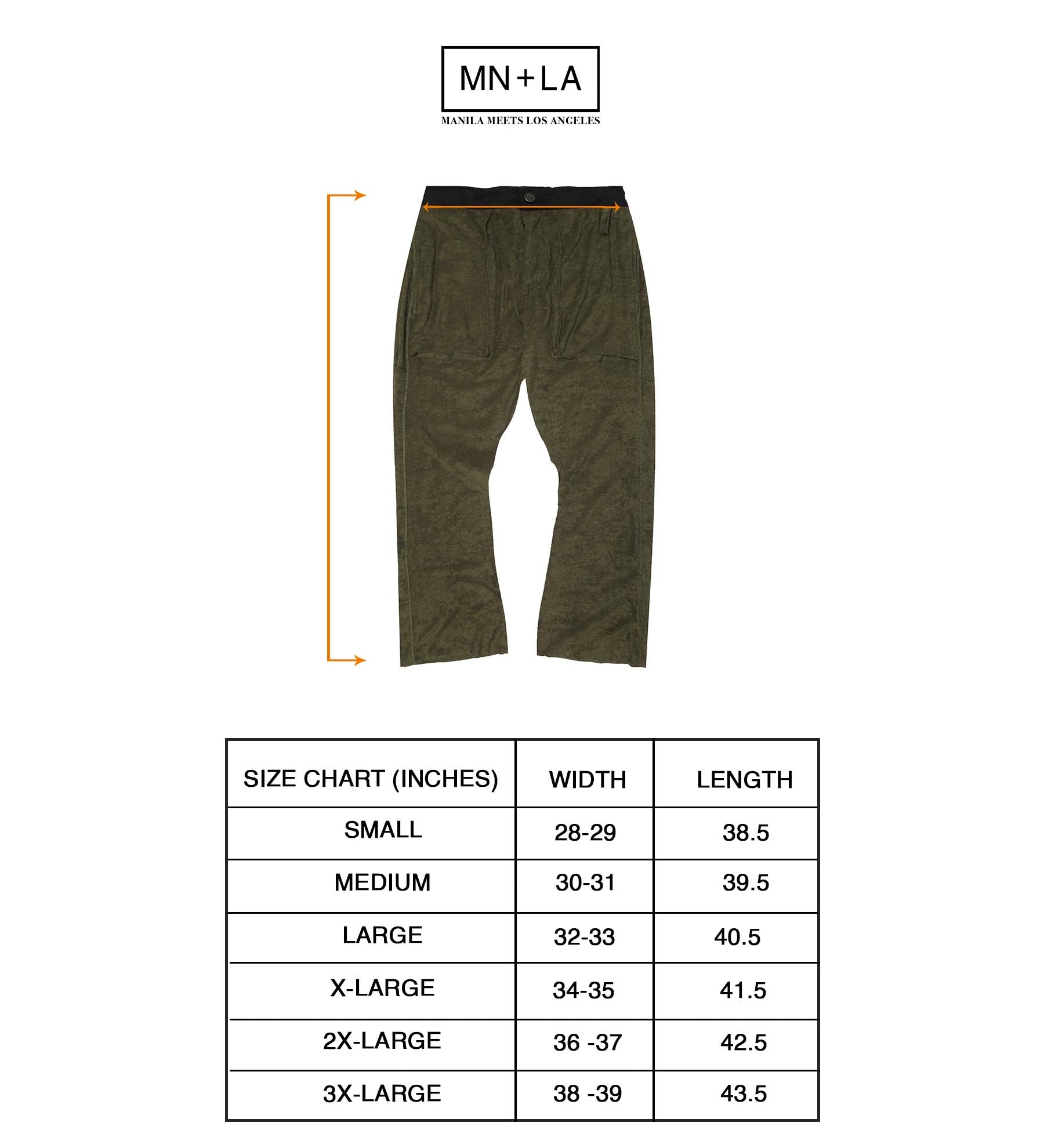 MN+LA
MANILA MEETS LOS ANGELES

| SIZE CHART (INCHES) | WIDTH | LENGTH |
|---|---|---|
| SMALL | 28-29 | 38.5 |
| MEDIUM | 30-31 | 39.5 |
| LARGE | 32-33 | 40.5 |
| X-LARGE | 34-35 | 41.5 |
| 2X-LARGE | 36 -37 | 42.5 |
| 3X-LARGE | 38 -39 | 43.5 |